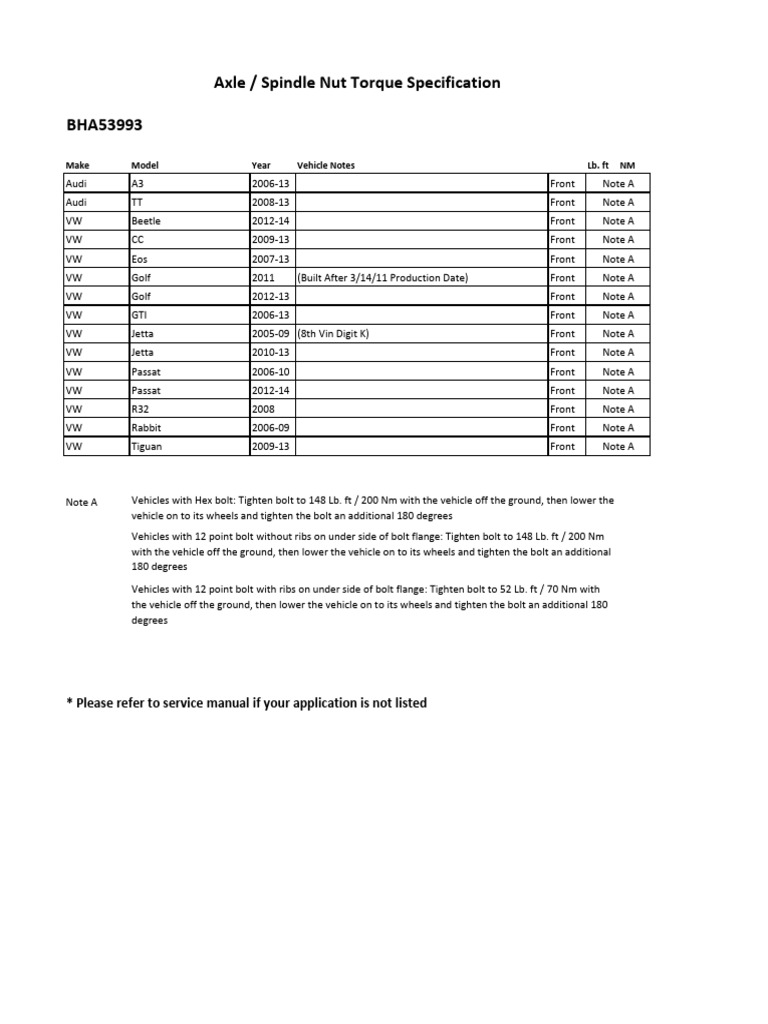 Axle / Spindle Nut Torque Specification

BHA53993

| Make | Model | Year | Vehicle Notes | | Lb. ft NM |
|---|---|---|---|---|---|
| Audi | A3 | 2006-13 | | Front | Note A |
| Audi | TT | 2008-13 | | Front | Note A |
| VW | Beetle | 2012-14 | | Front | Note A |
| VW | CC | 2009-13 | | Front | Note A |
| VW | Eos | 2007-13 | | Front | Note A |
| VW | Golf | 2011 | (Built After 3/14/11 Production Date) | Front | Note A |
| VW | Golf | 2012-13 | | Front | Note A |
| VW | GTI | 2006-13 | | Front | Note A |
| VW | Jetta | 2005-09 | (8th Vin Digit K) | Front | Note A |
| VW | Jetta | 2010-13 | | Front | Note A |
| VW | Passat | 2006-10 | | Front | Note A |
| VW | Passat | 2012-14 | | Front | Note A |
| VW | R32 | 2008 | | Front | Note A |
| VW | Rabbit | 2006-09 | | Front | Note A |
| VW | Tiguan | 2009-13 | | Front | Note A |

Note A Vehicles with Hex bolt: Tighten bolt to 148 Lb. ft / 200 Nm with the vehicle off the ground, then lower the vehicle on to its wheels and tighten the bolt an additional 180 degrees

Vehicles with 12 point bolt without ribs on under side of bolt flange: Tighten bolt to 148 Lb. ft / 200 Nm with the vehicle off the ground, then lower the vehicle on to its wheels and tighten the bolt an additional 180 degrees

Vehicles with 12 point bolt with ribs on under side of bolt flange: Tighten bolt to 52 Lb. ft / 70 Nm with the vehicle off the ground, then lower the vehicle on to its wheels and tighten the bolt an additional 180 degrees

* Please refer to service manual if your application is not listed